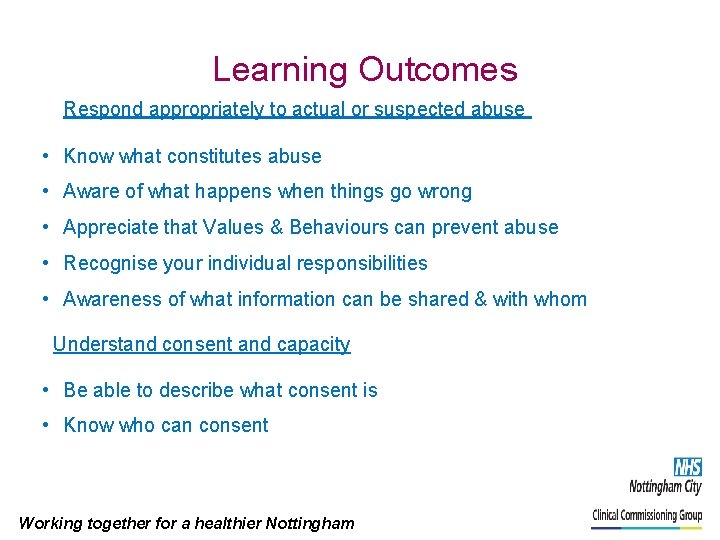 Learning Outcomes

Respond appropriately to actual or suspected abuse

• Know what constitutes abuse
• Aware of what happens when things go wrong
• Appreciate that Values & Behaviours can prevent abuse
• Recognise your individual responsibilities
• Awareness of what information can be shared & with whom

Understand consent and capacity

• Be able to describe what consent is
• Know who can consent

NHS
Nottingham City
Clinical Commissioning Group

Working together for a healthier Nottingham